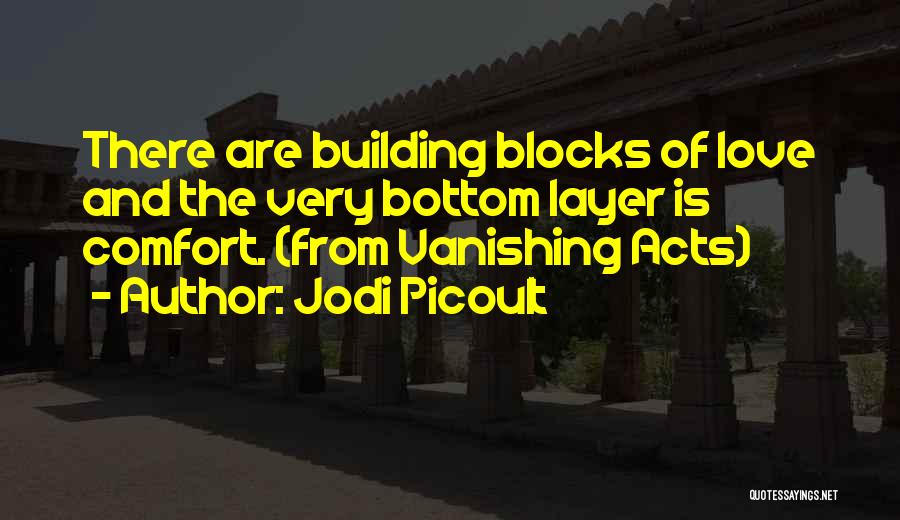 There are building blocks of love and the very bottom layer is comfort. (from Vanishing Acts)
- Author: Jodi Picoult

QUOTESSAYINGS.NET